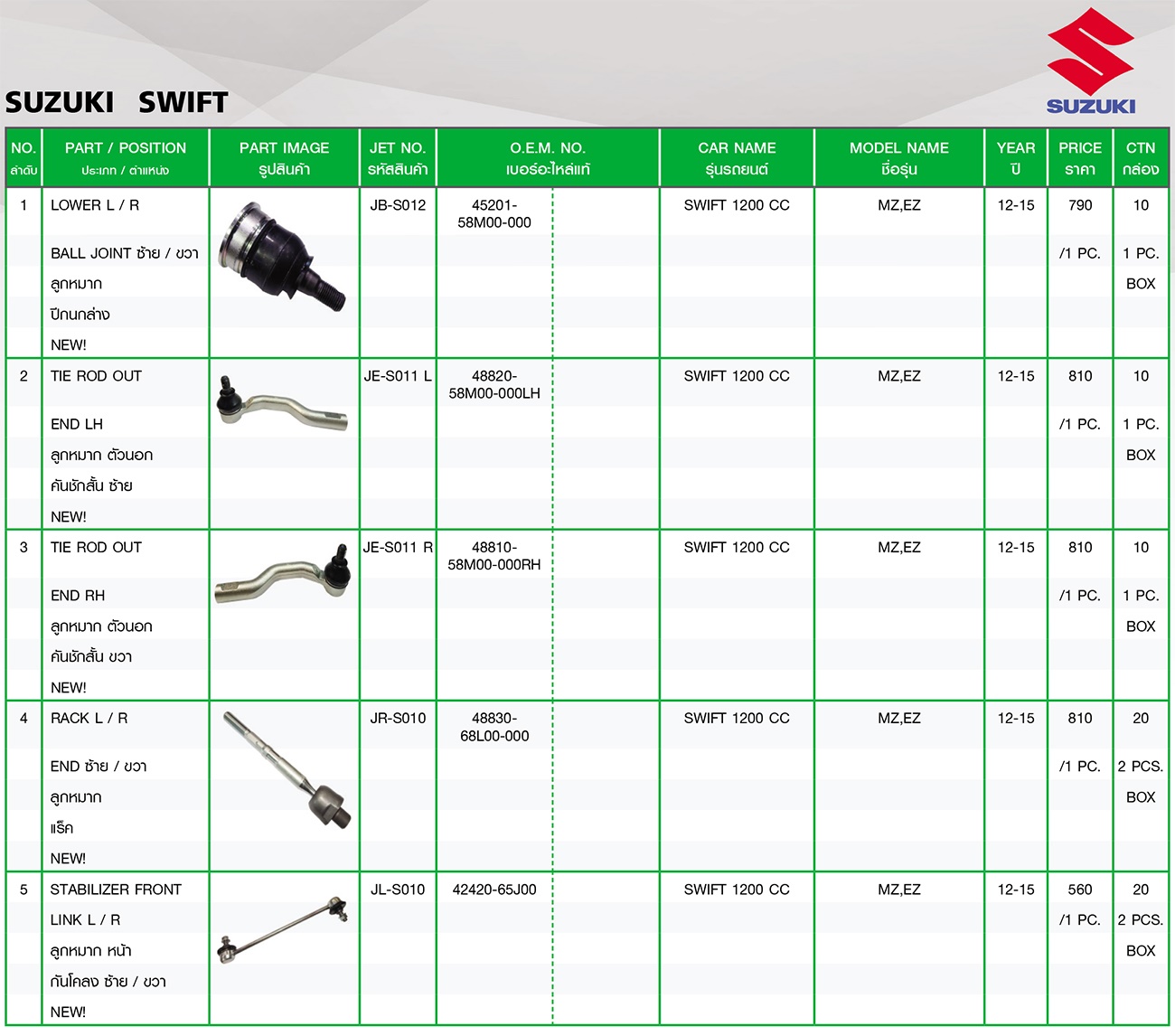 SUZUKI SWIFT

SUZUKI

| NO. ลำดับ | PART / POSITION ประเภท / ตำแหน่ง | PART IMAGE รูปสินค้า | JET NO. รหัสสินค้า | O.E.M. NO. เบอร์อะไหล่แท้ | CAR NAME รุ่นรถยนต์ | MODEL NAME ชื่อรุ่น | YEAR ปี | PRICE ราคา | CTN กล่อง |
|---|---|---|---|---|---|---|---|---|---|
| 1 | LOWER L / R BALL JOINT ซ้าย / ขวา ลูกหมาก ปีกนกล่าง NEW! | | JB-S012 | 45201-58M00-000 | SWIFT 1200 CC | MZ,EZ | 12-15 | 790 /1 PC. | 10 1 PC. BOX |
| 2 | TIE ROD OUT END LH ลูกหมาก ตัวนอก คันชักสั้น ซ้าย NEW! | | JE-S011 L | 48820-58M00-000LH | SWIFT 1200 CC | MZ,EZ | 12-15 | 810 /1 PC. | 10 1 PC. BOX |
| 3 | TIE ROD OUT END RH ลูกหมาก ตัวนอก คันชักสั้น ขวา NEW! | | JE-S011 R | 48810-58M00-000RH | SWIFT 1200 CC | MZ,EZ | 12-15 | 810 /1 PC. | 10 1 PC. BOX |
| 4 | RACK L / R END ซ้าย / ขวา ลูกหมาก แร็ค NEW! | | JR-S010 | 48830-68L00-000 | SWIFT 1200 CC | MZ,EZ | 12-15 | 810 /1 PC. | 20 2 PCS. BOX |
| 5 | STABILIZER FRONT LINK L / R ลูกหมาก หน้า กันโคลง ซ้าย / ขวา NEW! | | JL-S010 | 42420-65J00 | SWIFT 1200 CC | MZ,EZ | 12-15 | 560 /1 PC. | 20 2 PCS. BOX |